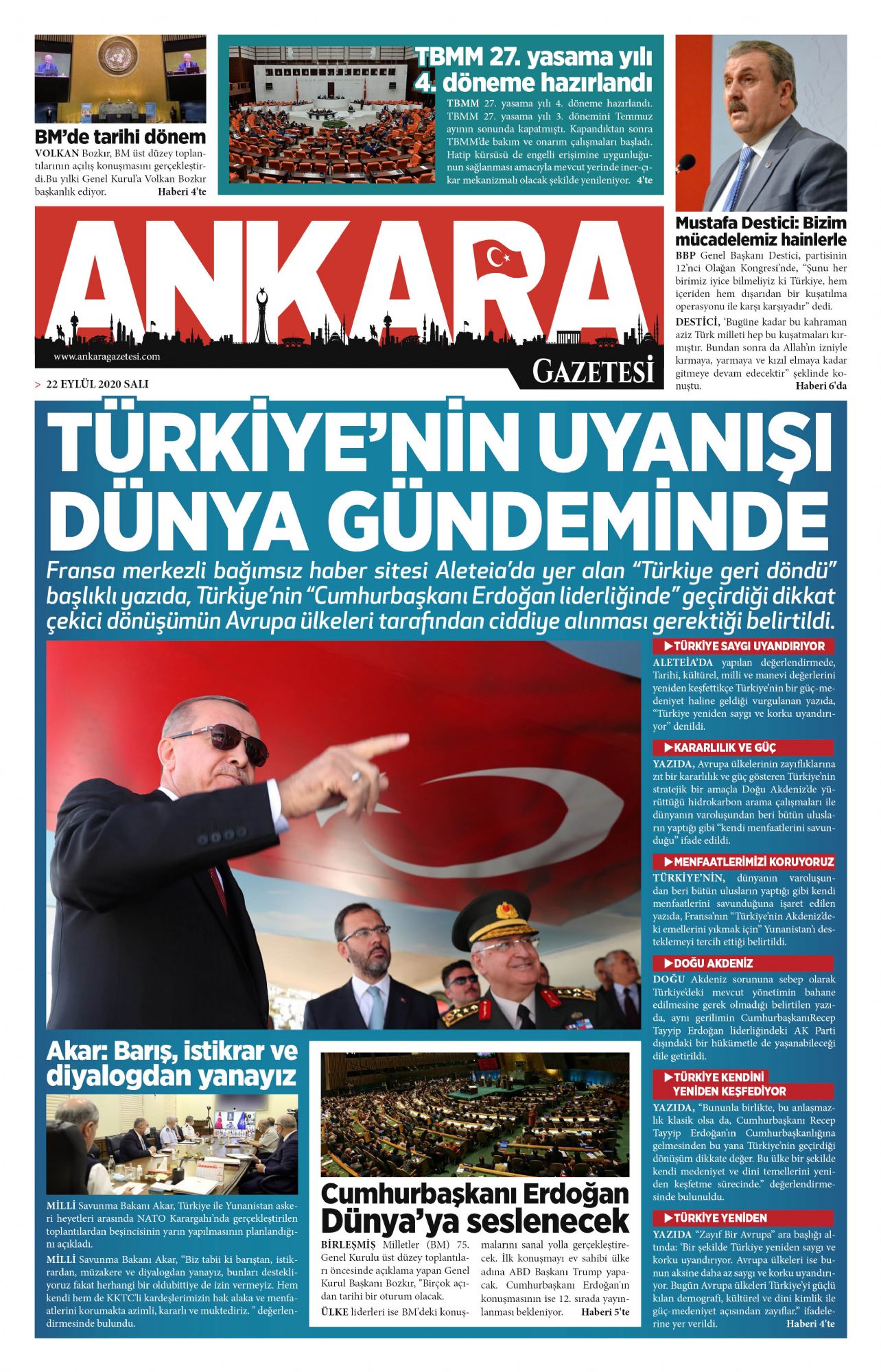 BM'de tarihi dönem

VOLKAN Bozkır, BM üst düzey toplantılarının açılış konuşmasını gerçekleştirdi.Bu yılki Genel Kurul'a Volkan Bozkır başkanlık ediyor. Haberi 4'te

TBMM 27. yasama yılı 4. döneme hazırlandı

TBMM 27. yasama yılı 4. döneme hazırlandı. TBMM 27. yasama yılı 3. dönemini Temmuz ayının sonunda kapatmıştı. Kapandıktan sonra TBMM'de bakım ve onarım çalışmaları başladı. Hatip kürsüsü de engelli erişimine uygunluğunun sağlanması amacıyla mevcut yerinde iner-çıkar mekanizmalı olacak şekilde yenileniyor. 4'te

Mustafa Destici: Bizim mücadelemiz hainlerle

BBP Genel Başkanı Destici, partisinin 12'nci Olağan Kongresi'nde, "Şunu her birimiz iyice bilmeliyiz ki Türkiye, hem içeriden hem dışarıdan bir kuşatılma operasyonu ile karşı karşıyadır" dedi.

DESTİCİ, 'Bugüne kadar bu kahraman aziz Türk milleti hep bu kuşatmaları kırmıştır. Bundan sonra da Allah'ın izniyle kırmaya, yarmaya ve kızıl elmaya kadar gitmeye devam edecektir" şeklinde konuştu. Haberi 6'da

ANKARA

www.ankaragazetesi.com

GAZETESİ

> 22 EYLÜL 2020 SALI

TÜRKİYE'NİN UYANIŞI DÜNYA GÜNDEMİNDE

Fransa merkezli bağımsız haber sitesi Aleteia'da yer alan "Türkiye geri döndü" başlıklı yazıda, Türkiye'nin "Cumhurbaşkanı Erdoğan liderliğinde" geçirdiği dikkat çekici dönüşümün Avrupa ülkeleri tarafından ciddiye alınması gerektiği belirtildi.

▶TÜRKİYE SAYGI UYANDIRIYOR

ALETEİA'DA yapılan değerlendirmede, Tarihi, kültürel, milli ve manevi değerlerini yeniden keşfettikçe Türkiye'nin bir güç-medeniyet haline geldiği vurgulanan yazıda, "Türkiye yeniden saygı ve korku uyandırıyor" denildi.

▶KARARLILIK VE GÜÇ

YAZIDA, Avrupa ülkelerinin zayıflıklarına zıt bir kararlılık ve güç gösteren Türkiye'nin stratejik bir amaçla Doğu Akdeniz'de yürüttüğü hidrokarbon arama çalışmaları ile dünyanın varoluşundan beri bütün ulusların yaptığı gibi "kendi menfaatlerini savunduğu" ifade edildi.

▶MENFAATLERİMİZİ KORUYORUZ

TÜRKİYE'NİN, dünyanın varoluşundan beri bütün ulusların yaptığı gibi kendi menfaatlerini savunduğuna işaret edilen yazıda, Fransa'nın "Türkiye'nin Akdeniz'deki emellerini yıkmak için" Yunanistan'ı desteklemeyi tercih ettiği belirtildi.

▶DOĞU AKDENİZ

DOĞU Akdeniz sorununa sebep olarak Türkiye'deki mevcut yönetimin bahane edilmesine gerek olmadığı belirtilen yazıda, aynı gerilimin CumhurbaşkanıRecep Tayyip Erdoğan liderliğindeki AK Parti dışındaki bir hükümetle de yaşanabileceği dile getirildi.

▶TÜRKİYE KENDİNİ YENİDEN KEŞFEDİYOR

YAZIDA, "Bununla birlikte, bu anlaşmazlık klasik olsa da, Cumhurbaşkanı Recep Tayyip Erdoğan'ın Cumhurbaşkanlığına gelmesinden bu yana Türkiye'nin geçirdiği dönüşüm dikkate değer. Bu ülke bir şekilde kendi medeniyet ve dini temellerini yeniden keşfetme sürecinde." değerlendirmesinde bulunuldu.

▶TÜRKİYE YENİDEN

YAZIDA "Zayıf Bir Avrupa" ara başlığı altında: 'Bir şekilde Türkiye yeniden saygı ve korku uyandırıyor. Avrupa ülkeleri ise bunun aksine daha az saygı ve korku uyandırıyor. Bugün Avrupa ülkeleri Türkiye'yi güçlü kılan demografi, kültürel ve dini kimlik ile güç-medeniyet açısından zayıflar." ifadelerine yer verildi. Haberi 4'te

Akar: Barış, istikrar ve diyalogdan yanayız

MİLLİ Savunma Bakanı Akar, Türkiye ile Yunanistan askeri heyetleri arasında NATO Karargahı'nda gerçekleştirilen toplantılardan beşincisinin yarın yapılmasının planlandığını açıkladı.

MİLLİ Savunma Bakanı Akar, "Biz tabii ki barıştan, istikrardan, müzakere ve diyalogdan yanayız, bunları destekliyoruz fakat herhangi bir oldubittiye de izin vermeyiz. Hem kendi hem de KKTC'li kardeşlerimizin hak alaka ve menfaatlerini korumakta azimli, kararlı ve muktediriz. " değerlendirmesinde bulundu.

Cumhurbaşkanı Erdoğan Dünya'ya seslenecek

BİRLEŞMİŞ Milletler (BM) 75. Genel Kurulu üst düzey toplantıları öncesinde açıklama yapan Genel Kurul Başkanı Bozkır, "Birçok açıdan tarihi bir oturum olacak.

ÜLKE liderleri ise BM'deki konuşmalarını sanal yolla gerçekleştirecek. İlk konuşmayı ev sahibi ülke adına ABD Başkanı Trump yapacak. Cumhurbaşkanı Erdoğan'ın konuşmasının ise 12. sırada yayınlanması bekleniyor. Haberi 5'te